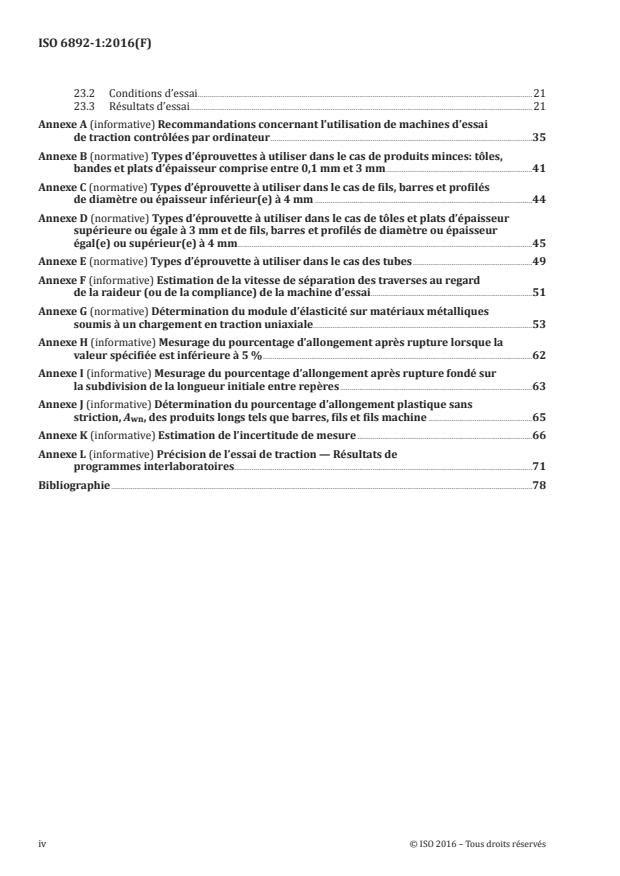 ISO 6892-1:2016(F)

23.2 Conditions d'essai 21
23.3 Résultats d'essai 21

Annexe A (informative) Recommandations concernant l'utilisation de machines d'essai de traction contrôlées par ordinateur 35

Annexe B (normative) Types d'éprouvettes à utiliser dans le cas de produits minces: tôles, bandes et plats d'épaisseur comprise entre 0,1 mm et 3 mm 41

Annexe C (normative) Types d'éprouvette à utiliser dans le cas de fils, barres et profilés de diamètre ou épaisseur inférieur(e) à 4 mm 44

Annexe D (normative) Types d'éprouvette à utiliser dans le cas de tôles et plats d'épaisseur supérieure ou égale à 3 mm et de fils, barres et profilés de diamètre ou épaisseur égal(e) ou supérieur(e) à 4 mm 45

Annexe E (normative) Types d'éprouvette à utiliser dans le cas des tubes 49

Annexe F (informative) Estimation de la vitesse de séparation des traverses au regard de la raideur (ou de la compliance) de la machine d'essai 51

Annexe G (normative) Détermination du module d'élasticité sur matériaux métalliques soumis à un chargement en traction uniaxiale 53

Annexe H (informative) Mesurage du pourcentage d'allongement après rupture lorsque la valeur spécifiée est inférieure à 5 % 62

Annexe I (informative) Mesurage du pourcentage d'allongement après rupture fondé sur la subdivision de la longueur initiale entre repères 63

Annexe J (informative) Détermination du pourcentage d'allongement plastique sans striction, $A_{wn}$, des produits longs tels que barres, fils et fils machine 65

Annexe K (informative) Estimation de l'incertitude de mesure 66

Annexe L (informative) Précision de l'essai de traction — Résultats de programmes interlaboratoires 71

Bibliographie 78

iv © ISO 2016 – Tous droits réservés